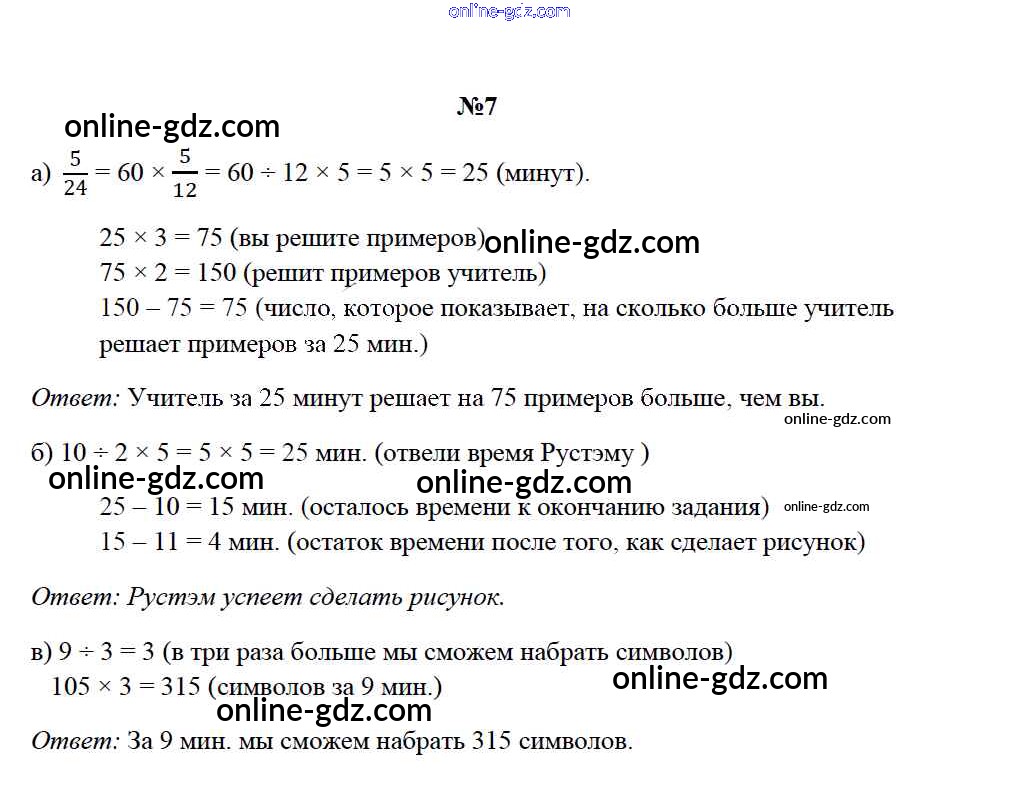 online-gdz.com

№7

online-gdz.com

а) $\frac{5}{24} = 60 \times \frac{5}{12} = 60 \div 12 \times 5 = 5 \times 5 = 25$ (минут).

$25 \times 3 = 75$ (вы решите примеров) online-gdz.com
$75 \times 2 = 150$ (решит примеров учитель)
$150 - 75 = 75$ (число, которое показывает, на сколько больше учитель решает примеров за 25 мин.)

Ответ: Учитель за 25 минут решает на 75 примеров больше, чем вы.

online-gdz.com

б) $10 \div 2 \times 5 = 5 \times 5 = 25$ мин. (отвели время Рустэму )

online-gdz.com online-gdz.com

$25 - 10 = 15$ мин. (осталось времени к окончанию задания) online-gdz.com
$15 - 11 = 4$ мин. (остаток времени после того, как сделает рисунок)

Ответ: Рустэм успеет сделать рисунок.

в) $9 \div 3 = 3$ (в три раза больше мы сможем набрать символов)
$105 \times 3 = 315$ (символов за 9 мин.)

online-gdz.com

online-gdz.com

Ответ: За 9 мин. мы сможем набрать 315 символов.